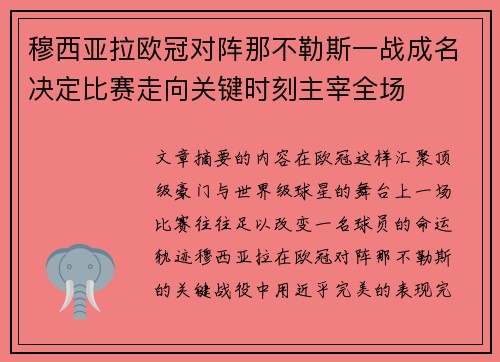 穆西亚拉欧冠对阵那不勒斯一战成名决定比赛走向关键时刻主宰全场

文章摘要的内容在欧冠这样汇聚顶级豪门与世界级球星的舞台上一场比赛往往足以改变一名球员的命运轨迹穆西亚拉在欧冠对阵那不勒斯的关键战役中用近乎完美的表现完